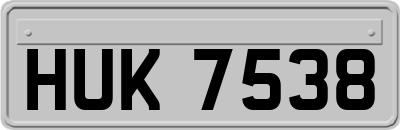 HUK 7538